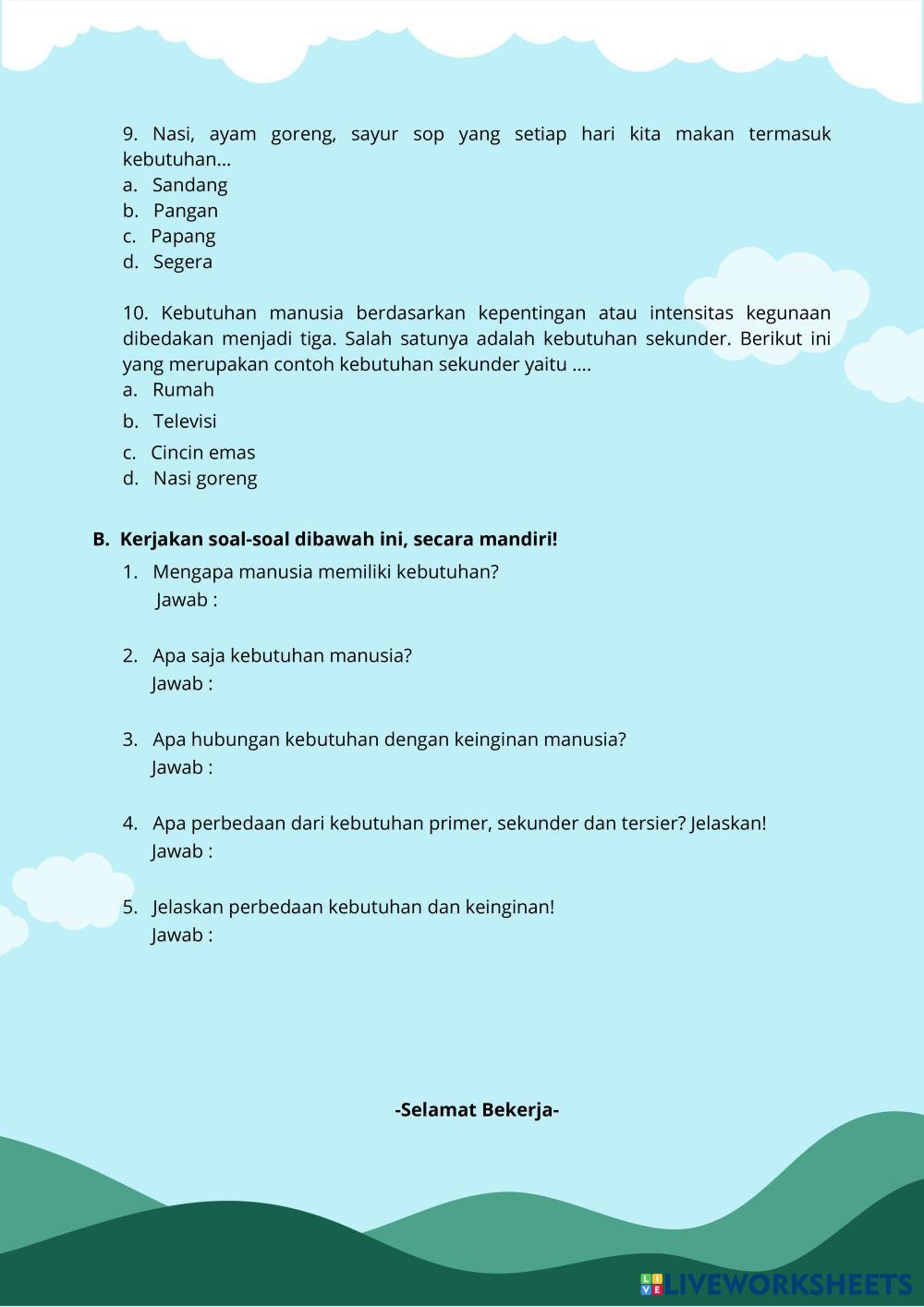 9. Nasi, ayam goreng, sayur sop yang setiap hari kita makan termasuk kebutuhan...
a. Sandang
b. Pangan
c. Papang
d. Segera

10. Kebutuhan manusia berdasarkan kepentingan atau intensitas kegunaan dibedakan menjadi tiga. Salah satunya adalah kebutuhan sekunder. Berikut ini yang merupakan contoh kebutuhan sekunder yaitu ....
a. Rumah
b. Televisi
c. Cincin emas
d. Nasi goreng

B. Kerjakan soal-soal dibawah ini, secara mandiri!
1. Mengapa manusia memiliki kebutuhan?
Jawab :

2. Apa saja kebutuhan manusia?
Jawab :

3. Apa hubungan kebutuhan dengan keinginan manusia?
Jawab :

4. Apa perbedaan dari kebutuhan primer, sekunder dan tersier? Jelaskan!
Jawab :

5. Jelaskan perbedaan kebutuhan dan keinginan!
Jawab :

-Selamat Bekerja-

LIVEWORKSHEETS